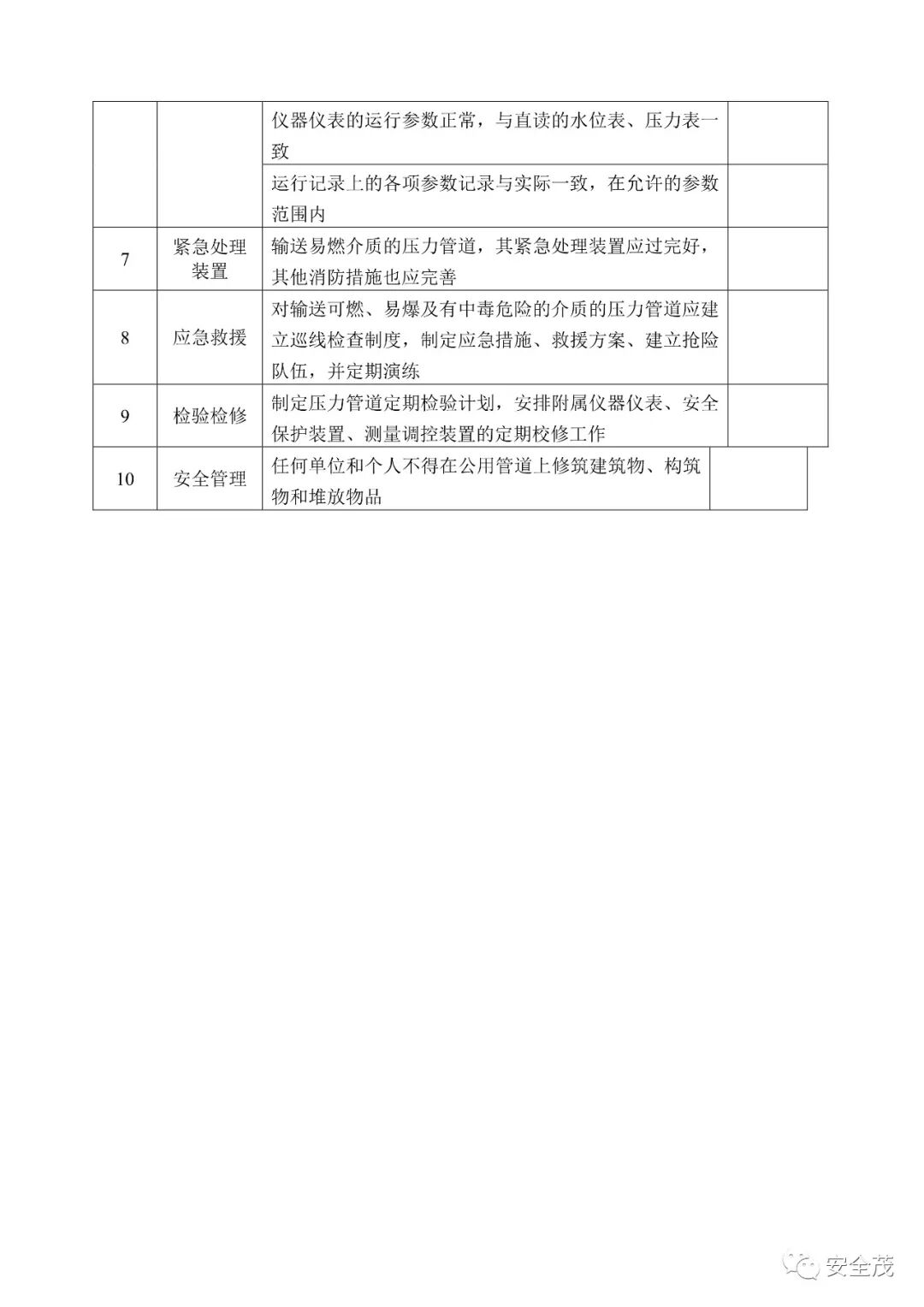 | | | | |
|---|---|---|---|
| | | 仪器仪表的运行参数正常，与直读的水位表、压力表一致 | |
| | | 运行记录上的各项参数记录与实际一致，在允许的参数范围内 | |
| 7 | 紧急处理装置 | 输送易燃介质的压力管道，其紧急处理装置应过完好，其他消防措施也应完善 | |
| 8 | 应急救援 | 对输送可燃、易爆及有中毒危险的介质的压力管道应建立巡线检查制度，制定应急措施、救援方案、建立抢险队伍，并定期演练 | |
| 9 | 检验检修 | 制定压力管道定期检验计划，安排附属仪器仪表、安全保护装置、测量调控装置的定期校修工作 | |
| 10 | 安全管理 | 任何单位和个人不得在公用管道上修筑建筑物、构筑物和堆放物品 | |

安全茂